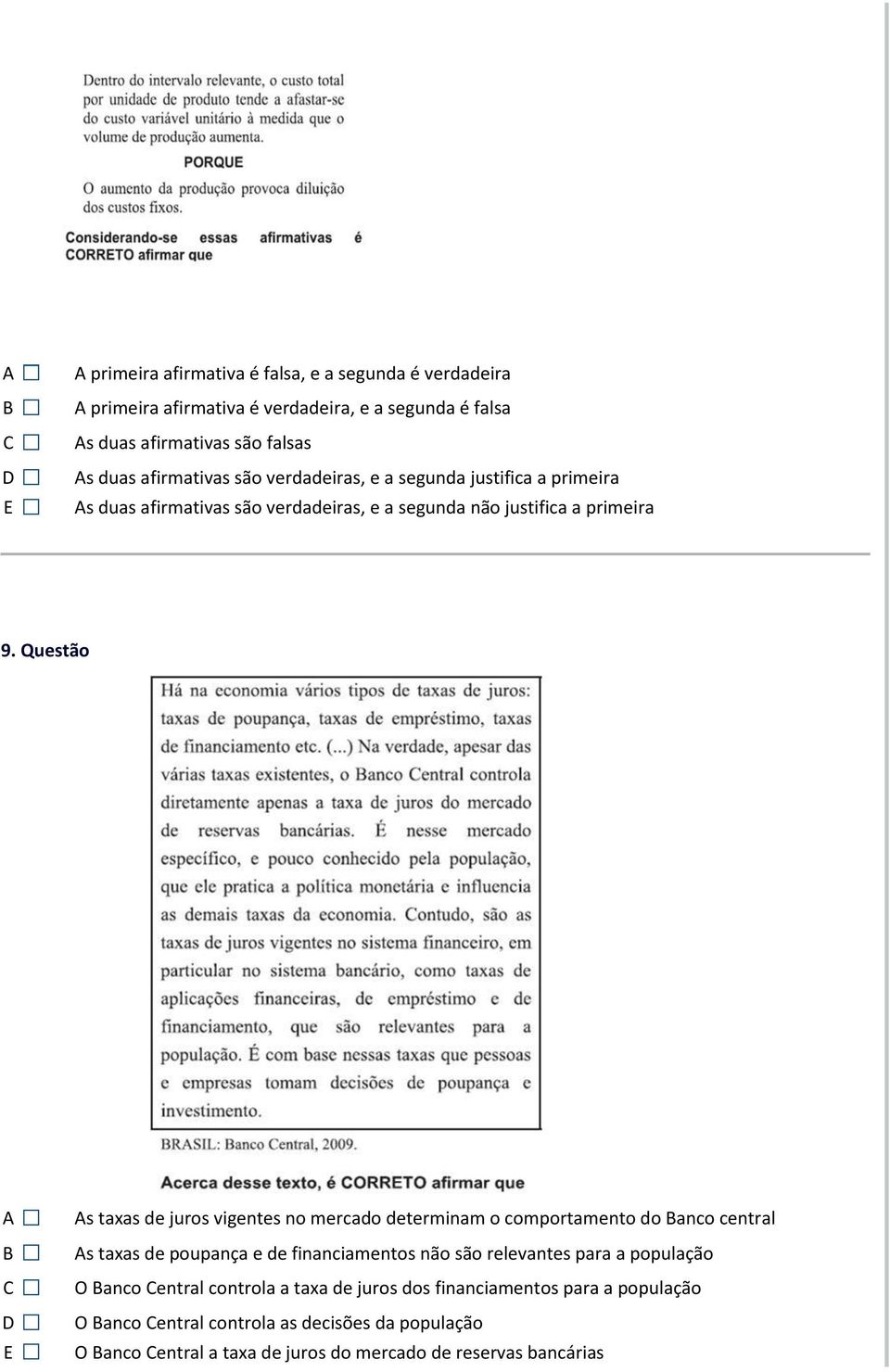 Dentro do intervalo relevante, o custo total por unidade de produto tende a afastar-se do custo variável unitário à medida que o volume de produção aumenta.

PORQUE

O aumento da produção provoca diluição dos custos fixos.

Considerando-se essas afirmativas é CORRETO afirmar que

A ☐ A primeira afirmativa é falsa, e a segunda é verdadeira
B ☐ A primeira afirmativa é verdadeira, e a segunda é falsa
C ☐ As duas afirmativas são falsas
D ☐ As duas afirmativas são verdadeiras, e a segunda justifica a primeira
E ☐ As duas afirmativas são verdadeiras, e a segunda não justifica a primeira

9. Questão

Há na economia vários tipos de taxas de juros: taxas de poupança, taxas de empréstimo, taxas de financiamento etc. (...) Na verdade, apesar das várias taxas existentes, o Banco Central controla diretamente apenas a taxa de juros do mercado de reservas bancárias. É nesse mercado específico, e pouco conhecido pela população, que ele pratica a política monetária e influencia as demais taxas da economia. Contudo, são as taxas de juros vigentes no sistema financeiro, em particular no sistema bancário, como taxas de aplicações financeiras, de empréstimo e de financiamento, que são relevantes para a população. É com base nessas taxas que pessoas e empresas tomam decisões de poupança e investimento.

BRASIL: Banco Central, 2009.

Acerca desse texto, é CORRETO afirmar que

A ☐ As taxas de juros vigentes no mercado determinam o comportamento do Banco central
B ☐ As taxas de poupança e de financiamentos não são relevantes para a população
C ☐ O Banco Central controla a taxa de juros dos financiamentos para a população
D ☐ O Banco Central controla as decisões da população
E ☐ O Banco Central a taxa de juros do mercado de reservas bancárias